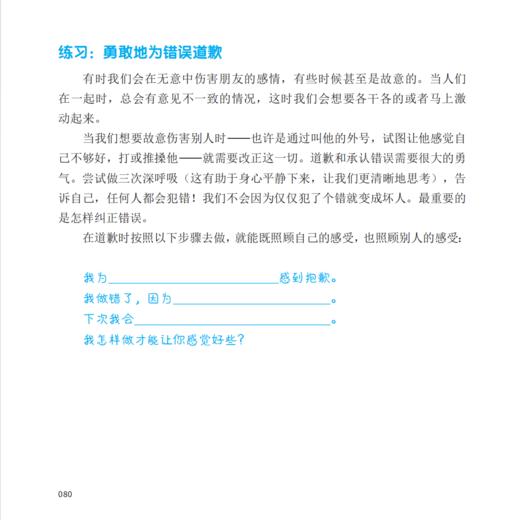 练习：勇敢地为错误道歉

有时我们会在无意中伤害朋友的感情，有些时候甚至是故意的。当人们在一起时，总会有意见不一致的情况，这时我们会想要各干各的或者马上激动起来。

当我们想要故意伤害别人时——也许是通过叫他的外号，试图让他感觉自己不够好，打或推搡他——就需要改正这一切。道歉和承认错误需要很大的勇气。尝试做三次深呼吸（这有助于身心平静下来，让我们更清晰地思考），告诉自己，任何人都会犯错！我们不会因为仅仅犯了个错就变成坏人。最重要的是怎样纠正错误。

在道歉时按照以下步骤去做，就能既照顾自己的感受，也照顾别人的感受：

我为＿＿＿＿＿＿＿＿＿＿＿＿感到抱歉。
我做错了，因为＿＿＿＿＿＿＿＿＿＿＿＿。
下次我会＿＿＿＿＿＿＿＿＿＿＿＿。
我怎样做才能让你感觉好些？

080